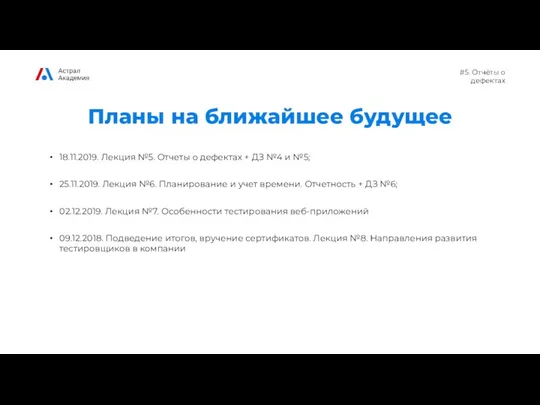 Астрал
Академия

#5. Отчёты о дефектах

Планы на ближайшее будущее

• 18.11.2019. Лекция №5. Отчеты о дефектах + ДЗ №4 и №5;

• 25.11.2019. Лекция №6. Планирование и учет времени. Отчетность + ДЗ №6;

• 02.12.2019. Лекция №7. Особенности тестирования веб-приложений

• 09.12.2018. Подведение итогов, вручение сертификатов. Лекция №8. Направления развития тестировщиков в компании